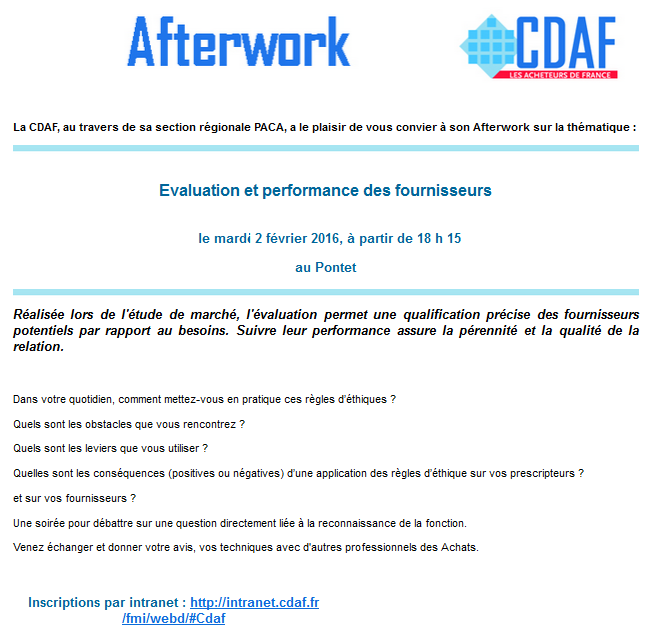 Afterwork

CDAF
LES ACHETEURS DE FRANCE

La CDAF, au travers de sa section régionale PACA, a le plaisir de vous convier à son Afterwork sur la thématique :

Evaluation et performance des fournisseurs

le mardi 2 février 2016, à partir de 18 h 15

au Pontet

Réalisée lors de l'étude de marché, l'évaluation permet une qualification précise des fournisseurs potentiels par rapport au besoins. Suivre leur performance assure la pérennité et la qualité de la relation.

Dans votre quotidien, comment mettez-vous en pratique ces règles d'éthiques ?

Quels sont les obstacles que vous rencontrez ?

Quels sont les leviers que vous utiliser ?

Quelles sont les conséquences (positives ou négatives) d'une application des règles d'éthique sur vos prescripteurs ?

et sur vos fournisseurs ?

Une soirée pour débattre sur une question directement liée à la reconnaissance de la fonction.

Venez échanger et donner votre avis, vos techniques avec d'autres professionnels des Achats.

Inscriptions par intranet : http://intranet.cdaf.fr/fmi/webd/#Cdaf